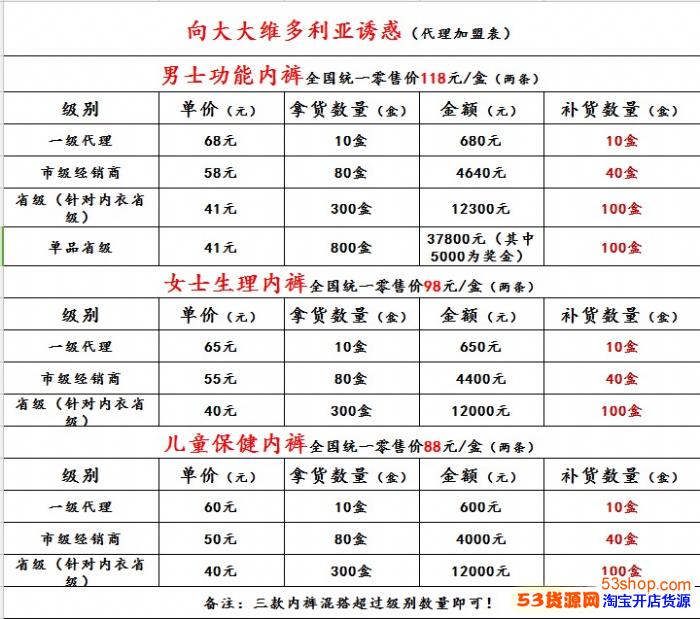 向大大维多利亚诱惑（代理加盟表）

男士功能内裤全国统一零售价118元/盒（两条）

| 级别 | 单价（元） | 拿货数量（盒） | 金额（元） | 补货数量（盒） |
|---|---|---|---|---|
| 一级代理 | 68元 | 10盒 | 680元 | 10盒 |
| 市级经销商 | 58元 | 80盒 | 4640元 | 40盒 |
| 省级（针对内衣省级） | 41元 | 300盒 | 12300元 | 100盒 |
| 单品省级 | 41元 | 800盒 | 37800元（其中5000为奖金） | 100盒 |

女士生理内裤全国统一零售价98元/盒（两条）

| 级别 | 单价（元） | 拿货数量（盒） | 金额（元） | 补货数量（盒） |
|---|---|---|---|---|
| 一级代理 | 65元 | 10盒 | 650元 | 10盒 |
| 市级经销商 | 55元 | 80盒 | 4400元 | 40盒 |
| 省级（针对内衣省级） | 40元 | 300盒 | 12000元 | 100盒 |

儿童保健内裤全国统一零售价88元/盒（两条）

| 级别 | 单价（元） | 拿货数量（盒） | 金额（元） | 补货数量（盒） |
|---|---|---|---|---|
| 一级代理 | 60元 | 10盒 | 600元 | 10盒 |
| 市级经销商 | 50元 | 80盒 | 4000元 | 40盒 |
| 省级（针对内衣省级） | 40元 | 300盒 | 12000元 | 100盒 |

备注：三款内裤混搭超过级别数量即可！

53shop.com
53货源网 淘宝开店货源